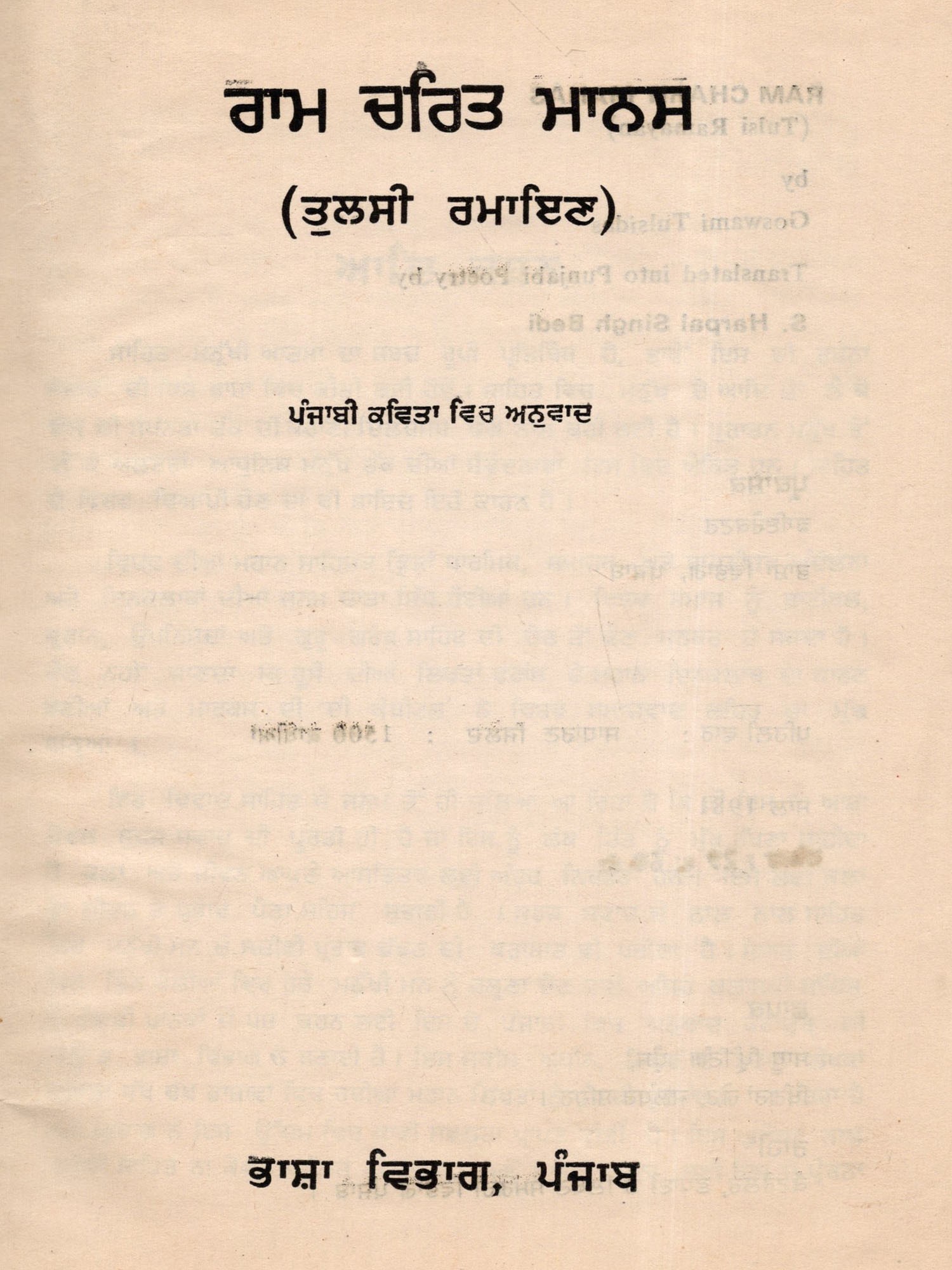 ਰਾਮ ਚਰਿਤ ਮਾਨਸ

(ਤੁਲਸੀ ਰਮਾਇਣ)

ਪੰਜਾਬੀ ਕਵਿਤਾ ਵਿਚ ਅਨੁਵਾਦ

ਭਾਸ਼ਾ ਵਿਭਾਗ, ਪੰਜਾਬ